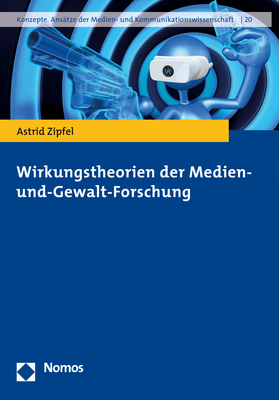 Konzepte. Ansätze der Medien- und Kommunikationswissenschaft | 20

VR

Astrid Zipfel

Wirkungstheorien der Medien-und-Gewalt-Forschung

Nomos